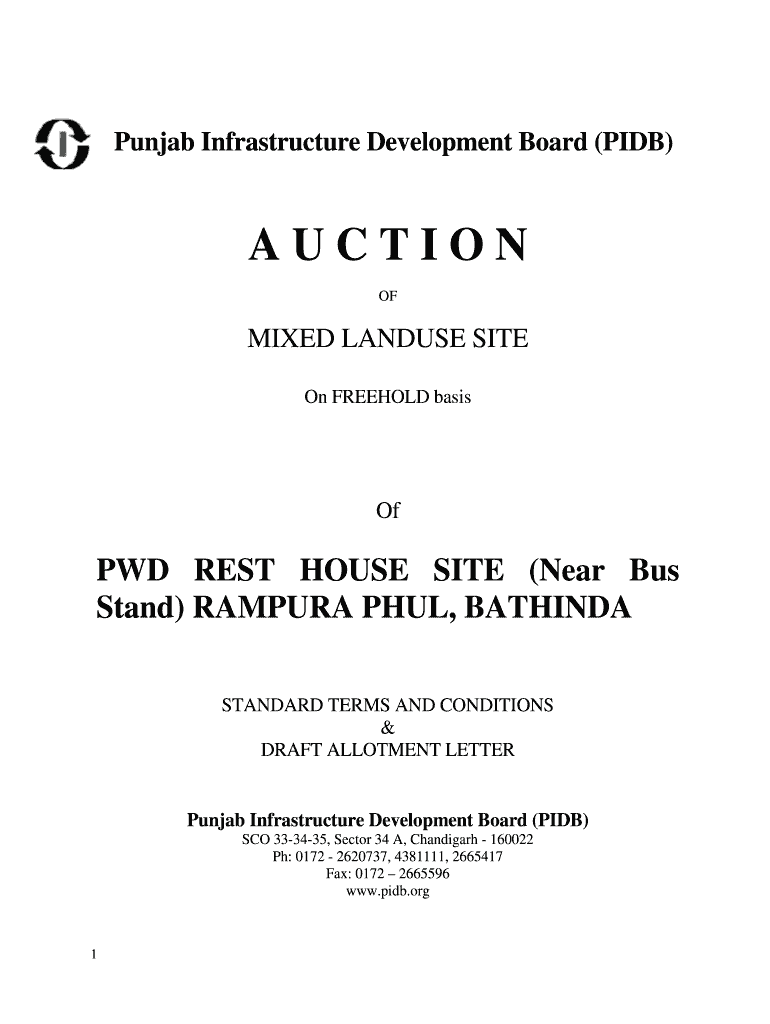 Punjab Infrastructure Development Board (PIDB)

A U C T I O N

OF

MIXED LANDUSE SITE

On FREEHOLD basis

Of

PWD REST HOUSE SITE (Near Bus Stand) RAMPURA PHUL, BATHINDA

STANDARD TERMS AND CONDITIONS
&
DRAFT ALLOTMENT LETTER

Punjab Infrastructure Development Board (PIDB)
SCO 33-34-35, Sector 34 A, Chandigarh - 160022
Ph: 0172 - 2620737, 4381111, 2665417
Fax: 0172 – 2665596
www.pidb.org

1